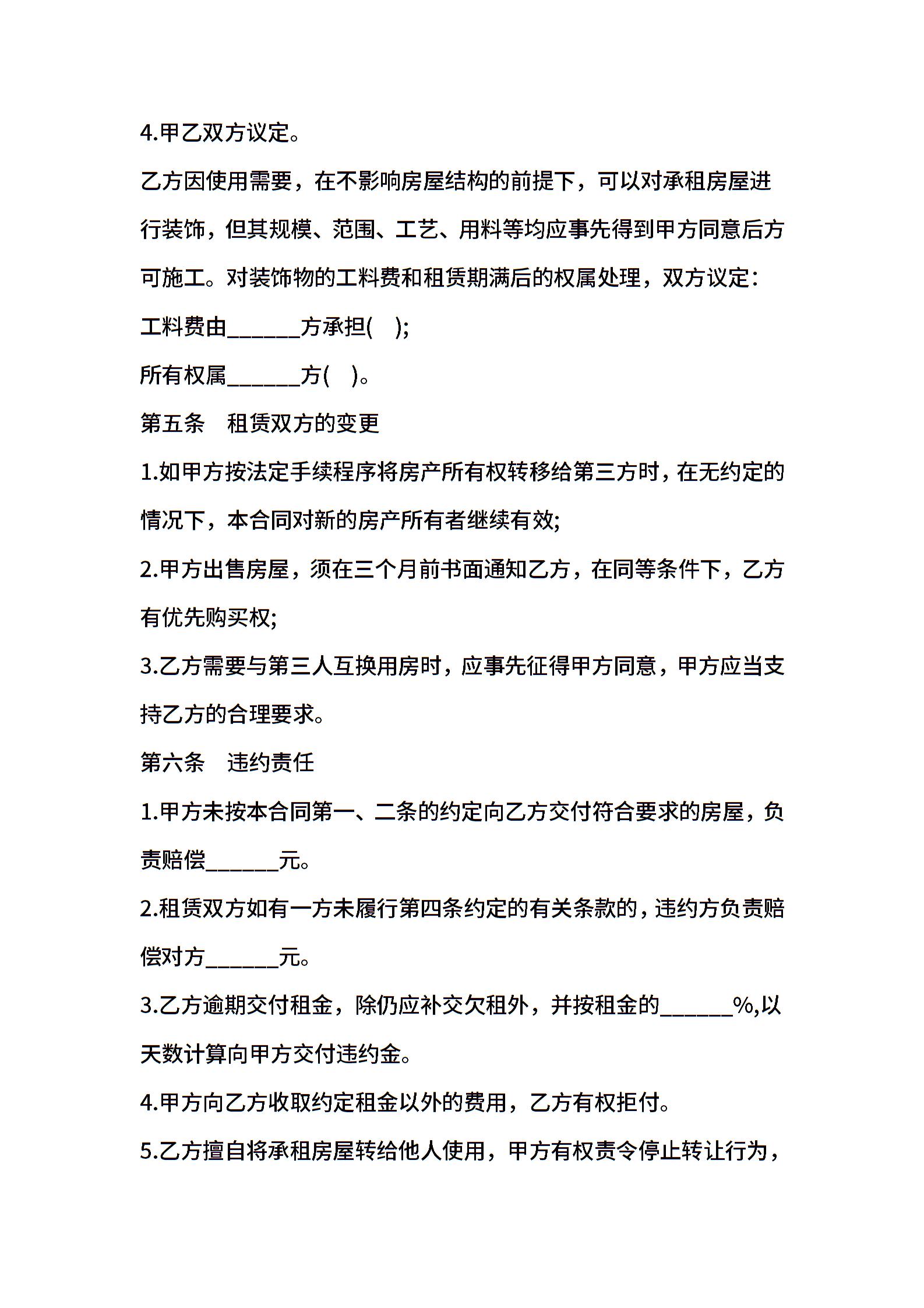 4.甲乙双方议定。

乙方因使用需要，在不影响房屋结构的前提下，可以对承租房屋进行装饰，但其规模、范围、工艺、用料等均应事先得到甲方同意后方可施工。对装饰物的工料费和租赁期满后的权属处理，双方议定：

工料费由______方承担(    );

所有权属______方(    )。

第五条　租赁双方的变更

1.如甲方按法定手续程序将房产所有权转移给第三方时，在无约定的情况下，本合同对新的房产所有者继续有效;

2.甲方出售房屋，须在三个月前书面通知乙方，在同等条件下，乙方有优先购买权;

3.乙方需要与第三人互换用房时，应事先征得甲方同意，甲方应当支持乙方的合理要求。

第六条　违约责任

1.甲方未按本合同第一、二条的约定向乙方交付符合要求的房屋，负责赔偿______元。

2.租赁双方如有一方未履行第四条约定的有关条款的，违约方负责赔偿对方______元。

3.乙方逾期交付租金，除仍应补交欠租外，并按租金的______%,以天数计算向甲方交付违约金。

4.甲方向乙方收取约定租金以外的费用，乙方有权拒付。

5.乙方擅自将承租房屋转给他人使用，甲方有权责令停止转让行为，